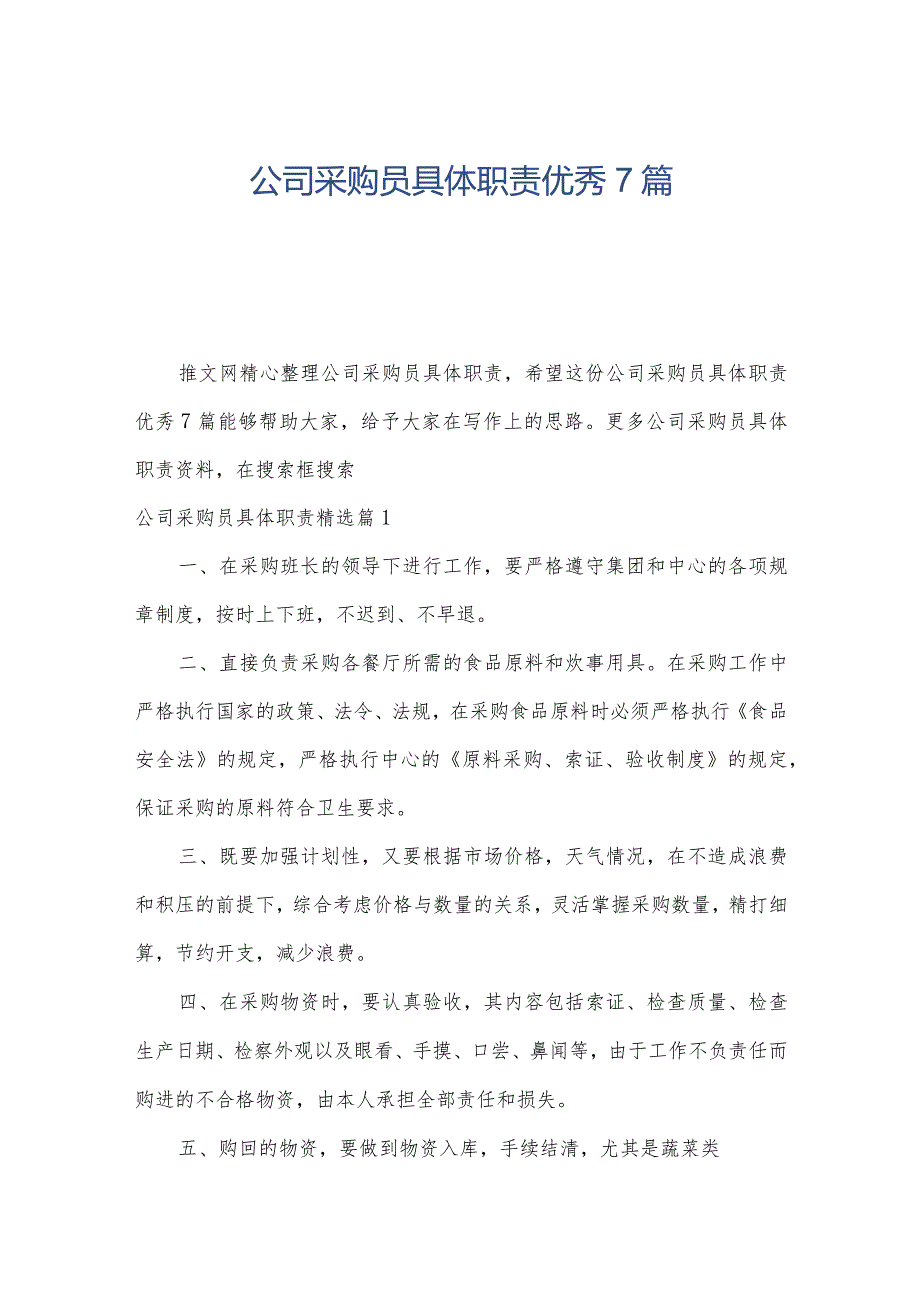 公司采购员具体职责优秀7篇

推文网精心整理公司采购员具体职责，希望这份公司采购员具体职责优秀7篇能够帮助大家，给予大家在写作上的思路。更多公司采购员具体职责资料，在搜索框搜索

公司采购员具体职责精选篇1

一、在采购班长的领导下进行工作，要严格遵守集团和中心的各项规章制度，按时上下班，不迟到、不早退。

二、直接负责采购各餐厅所需的食品原料和炊事用具。在采购工作中严格执行国家的政策、法令、法规，在采购食品原料时必须严格执行《食品安全法》的规定，严格执行中心的《原料采购、索证、验收制度》的规定，保证采购的原料符合卫生要求。

三、既要加强计划性，又要根据市场价格，天气情况，在不造成浪费和积压的前提下，综合考虑价格与数量的关系，灵活掌握采购数量，精打细算，节约开支，减少浪费。

四、在采购物资时，要认真验收，其内容包括索证、检查质量、检查生产日期、检察外观以及眼看、手摸、口尝、鼻闻等，由于工作不负责任而购进的不合格物资，由本人承担全部责任和损失。

五、购回的物资，要做到物资入库，手续结清，尤其是蔬菜类